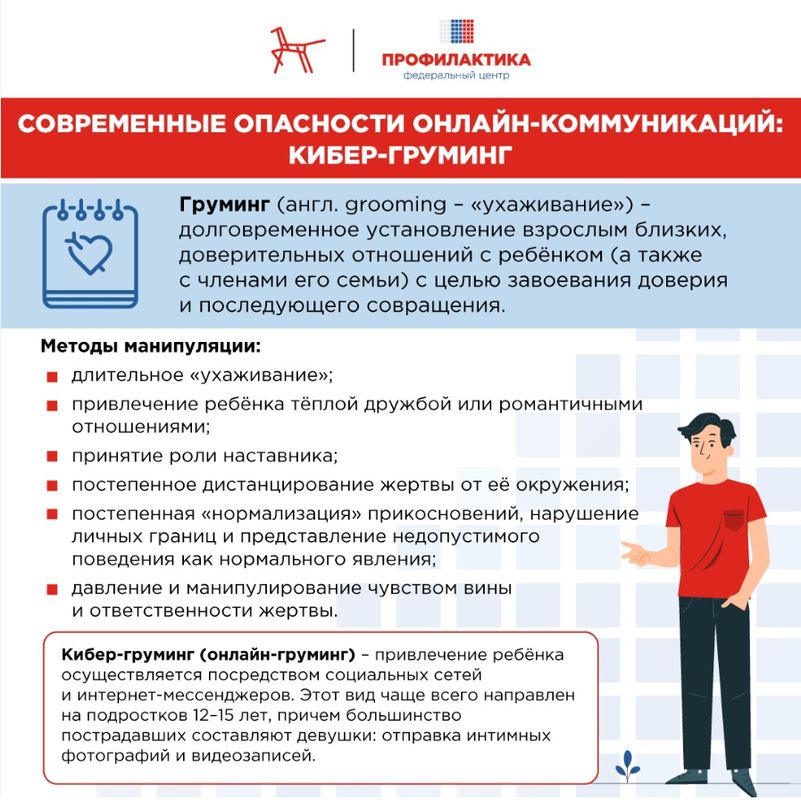 ПРОФИЛАКТИКА
федеральный центр

СОВРЕМЕННЫЕ ОПАСНОСТИ ОНЛАЙН-КОММУНИКАЦИЙ: КИБЕР-ГРУМИНГ

Груминг (англ. grooming – «ухаживание») – долговременное установление взрослым близких, доверительных отношений с ребёнком (а также с членами его семьи) с целью завоевания доверия и последующего совращения.

Методы манипуляции:

длительное «ухаживание»;

привлечение ребёнка тёплой дружбой или романтичными отношениями;

принятие роли наставника;

постепенное дистанцирование жертвы от её окружения;

постепенная «нормализация» прикосновений, нарушение личных границ и представление недопустимого поведения как нормального явления;

давление и манипулирование чувством вины и ответственности жертвы.

Кибер-груминг (онлайн-груминг) – привлечение ребёнка осуществляется посредством социальных сетей и интернет-мессенджеров. Этот вид чаще всего направлен на подростков 12–15 лет, причем большинство пострадавших составляют девушки: отправка интимных фотографий и видеозаписей.